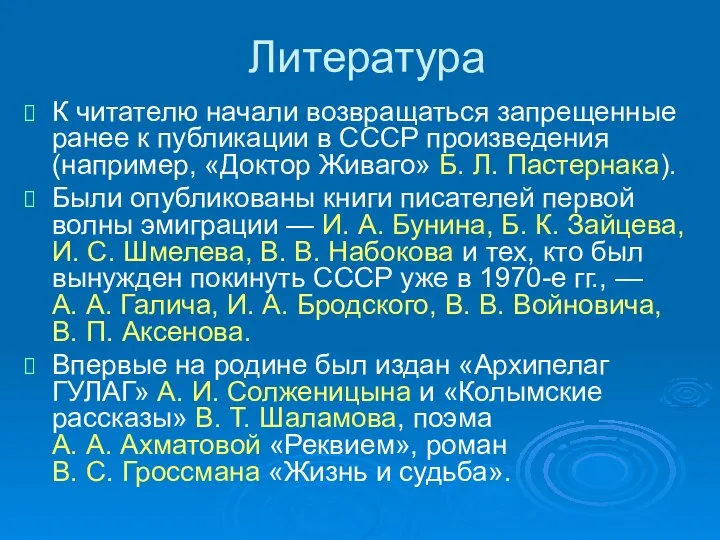 Литература

К читателю начали возвращаться запрещенные ранее к публикации в СССР произведения (например, «Доктор Живаго» Б. Л. Пастернака).

Были опубликованы книги писателей первой волны эмиграции — И. А. Бунина, Б. К. Зайцева, И. С. Шмелева, В. В. Набокова и тех, кто был вынужден покинуть СССР уже в 1970-е гг., — А. А. Галича, И. А. Бродского, В. В. Войновича, В. П. Аксенова.

Впервые на родине был издан «Архипелаг ГУЛАГ» А. И. Солженицына и «Колымские рассказы» В. Т. Шаламова, поэма А. А. Ахматовой «Реквием», роман В. С. Гроссмана «Жизнь и судьба».